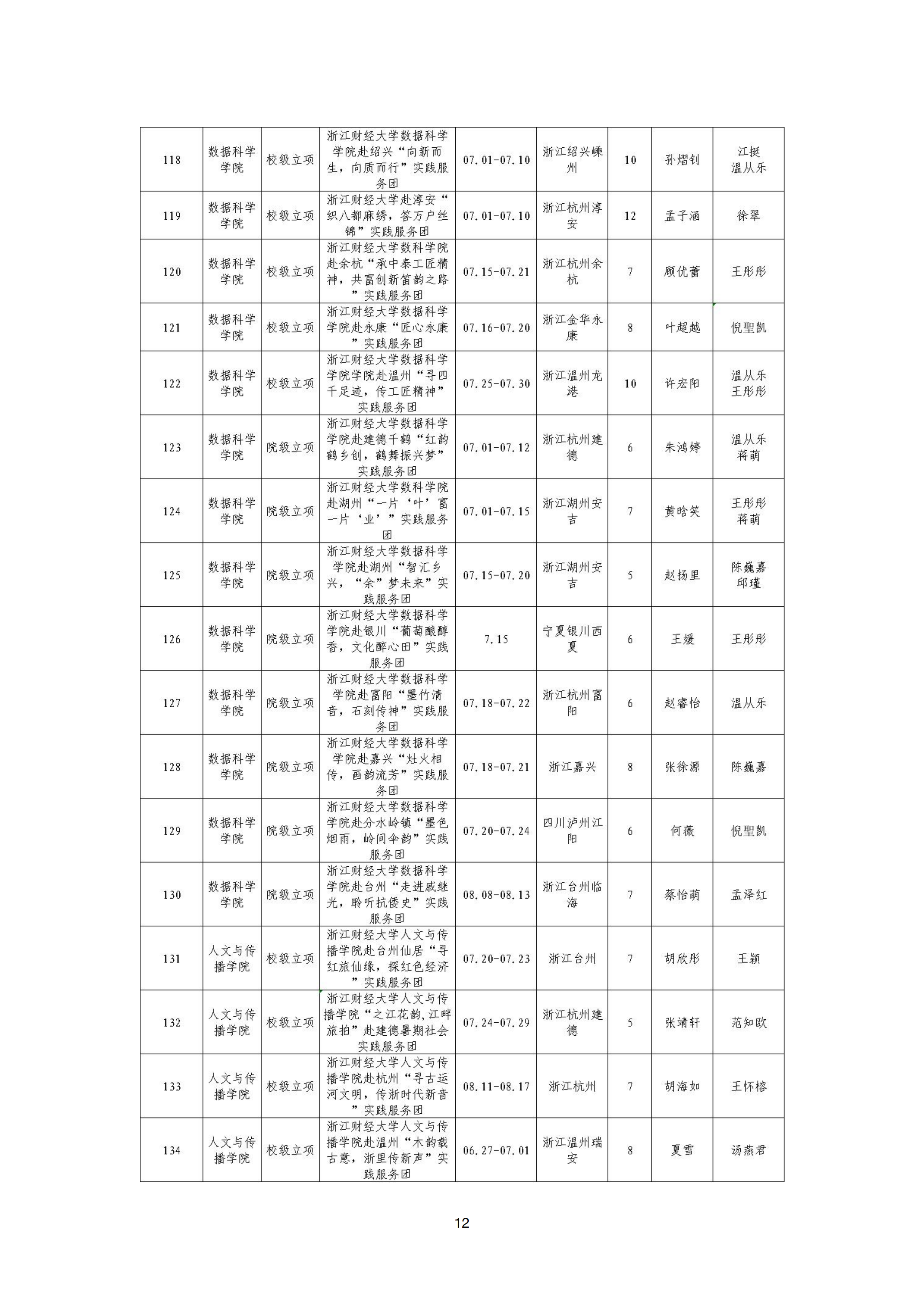 | 118 | 数据科学学院 | 校级立项 | 浙江财经大学数据科学学院赴绍兴“向新而生，向质而行”实践服务团 | 07.01-07.10 | 浙江绍兴嵊州 | 10 | 孙熠钊 | 江挺 温从乐 |
|---|---|---|---|---|---|---|---|---|
| 119 | 数据科学学院 | 校级立项 | 浙江财经大学赴淳安“织八都麻绣，答万户丝锦”实践服务团 | 07.01-07.10 | 浙江杭州淳安 | 12 | 孟子涵 | 徐翠 |
| 120 | 数据科学学院 | 校级立项 | 浙江财经大学数科学院赴余杭“承中泰工匠精神，共富创新笛韵之路”实践服务团 | 07.15-07.21 | 浙江杭州余杭 | 7 | 顾优蕾 | 王彤彤 |
| 121 | 数据科学学院 | 校级立项 | 浙江财经大学数据科学学院赴永康“匠心永康”实践服务团 | 07.16-07.20 | 浙江金华永康 | 8 | 叶超越 | 倪聖凯 |
| 122 | 数据科学学院 | 校级立项 | 浙江财经大学数据科学学院学院赴温州“寻四千足迹，传工匠精神”实践服务团 | 07.25-07.30 | 浙江温州龙港 | 10 | 许宏阳 | 温从乐 王彤彤 |
| 123 | 数据科学学院 | 院级立项 | 浙江财经大学数据科学学院赴建德千鹤“红韵鹤乡创，鹤舞振兴梦”实践服务团 | 07.01-07.12 | 浙江杭州建德 | 6 | 朱鸿婷 | 温从乐 蒋萌 |
| 124 | 数据科学学院 | 院级立项 | 浙江财经大学数科学院赴湖州“一片‘叶’富一片‘业’”实践服务团 | 07.01-07.15 | 浙江湖州安吉 | 7 | 黄晗笑 | 王彤彤 蒋萌 |
| 125 | 数据科学学院 | 院级立项 | 浙江财经大学数据科学学院赴湖州“智汇乡兴，“余”梦未来”实践服务团 | 07.15-07.20 | 浙江湖州安吉 | 5 | 赵扬里 | 陈巍嘉 邱瑾 |
| 126 | 数据科学学院 | 院级立项 | 浙江财经大学数据科学学院赴银川“葡萄酿醇香，文化醉心田”实践服务团 | 7.15 | 宁夏银川西夏 | 6 | 王媛 | 王彤彤 |
| 127 | 数据科学学院 | 院级立项 | 浙江财经大学数据科学学院赴富阳“墨竹清音，石刻传神”实践服务团 | 07.18-07.22 | 浙江杭州富阳 | 6 | 赵睿怡 | 温从乐 |
| 128 | 数据科学学院 | 院级立项 | 浙江财经大学数据科学学院赴嘉兴“灶火相传，画韵流芳”实践服务团 | 07.18-07.21 | 浙江嘉兴 | 8 | 张徐源 | 陈巍嘉 |
| 129 | 数据科学学院 | 院级立项 | 浙江财经大学数据科学学院赴分水岭镇“墨色烟雨，岭间伞韵”实践服务团 | 07.20-07.24 | 四川泸州江阳 | 6 | 何薇 | 倪聖凯 |
| 130 | 数据科学学院 | 院级立项 | 浙江财经大学数据科学学院赴台州“走进戚继光，聆听抗倭史”实践服务团 | 08.08-08.13 | 浙江台州临海 | 7 | 蔡怡萌 | 孟泽红 |
| 131 | 人文与传播学院 | 校级立项 | 浙江财经大学人文与传播学院赴台州仙居“寻红旅仙缘，探红色经济”实践服务团 | 07.20-07.23 | 浙江台州 | 7 | 胡欣彤 | 王颖 |
| 132 | 人文与传播学院 | 校级立项 | 浙江财经大学人文与传播学院“之江花韵,江畔旅拍”赴建德暑期社会实践服务团 | 07.24-07.29 | 浙江杭州建德 | 5 | 张靖轩 | 范知欧 |
| 133 | 人文与传播学院 | 校级立项 | 浙江财经大学人文与传播学院赴杭州“寻古运河文明，传浙时代新音”实践服务团 | 08.11-08.17 | 浙江杭州 | 7 | 胡海如 | 王怀榕 |
| 134 | 人文与传播学院 | 校级立项 | 浙江财经大学人文与传播学院赴温州“木韵载古意，浙里传新声”实践服务团 | 06.27-07.01 | 浙江温州瑞安 | 8 | 夏雪 | 汤燕君 |

12